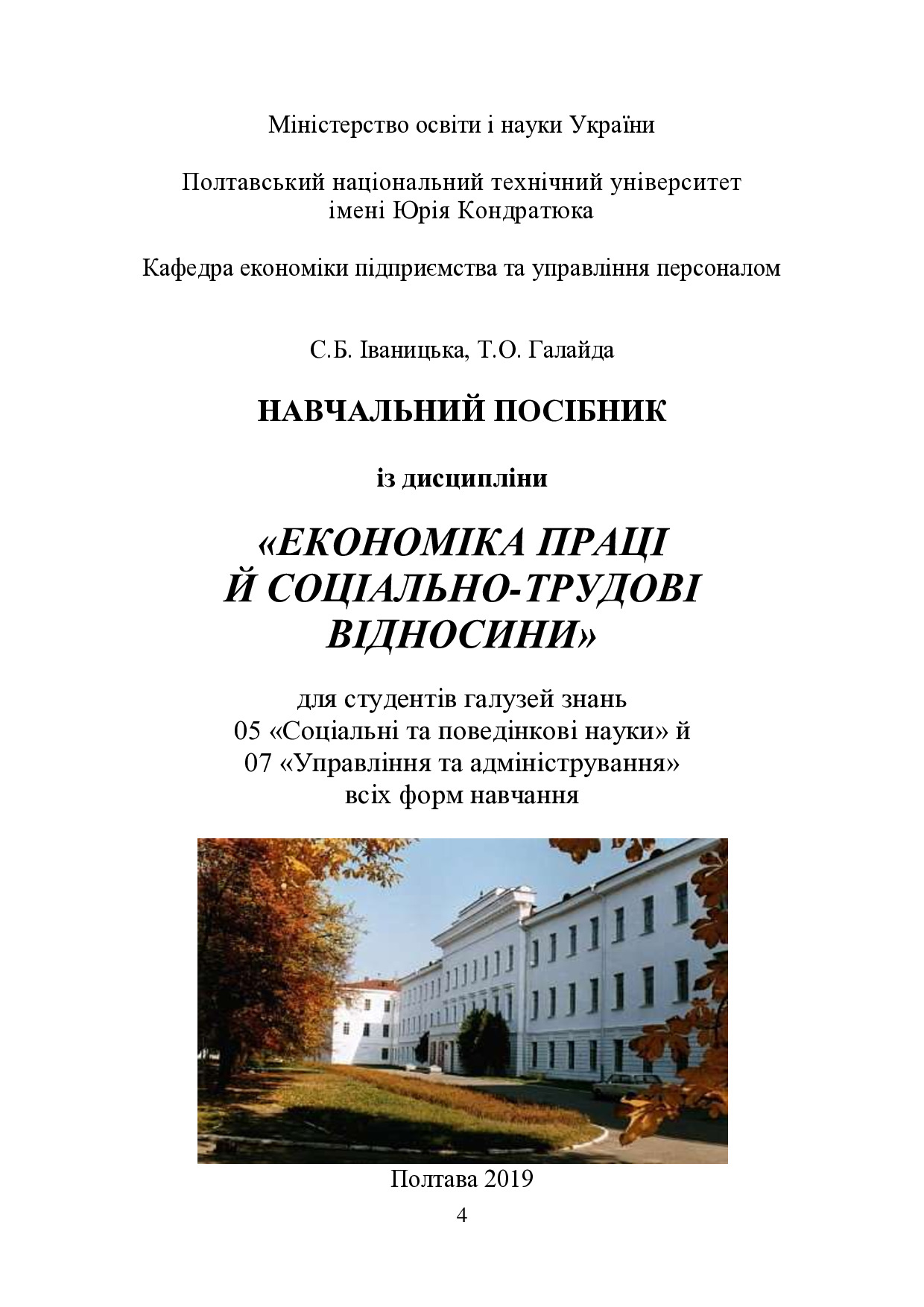 Міністерство освіти і науки України

Полтавський національний технічний університет імені Юрія Кондратюка

Кафедра економіки підприємства та управління персоналом

С.Б. Іваницька, Т.О. Галайда

НАВЧАЛЬНИЙ ПОСІБНИК

із дисципліни

«ЕКОНОМІКА ПРАЦІ Й СОЦІАЛЬНО-ТРУДОВІ ВІДНОСИНИ»

для студентів галузей знань 05 «Соціальні та поведінкові науки» й 07 «Управління та адміністрування» всіх форм навчання

Полтава 2019

4